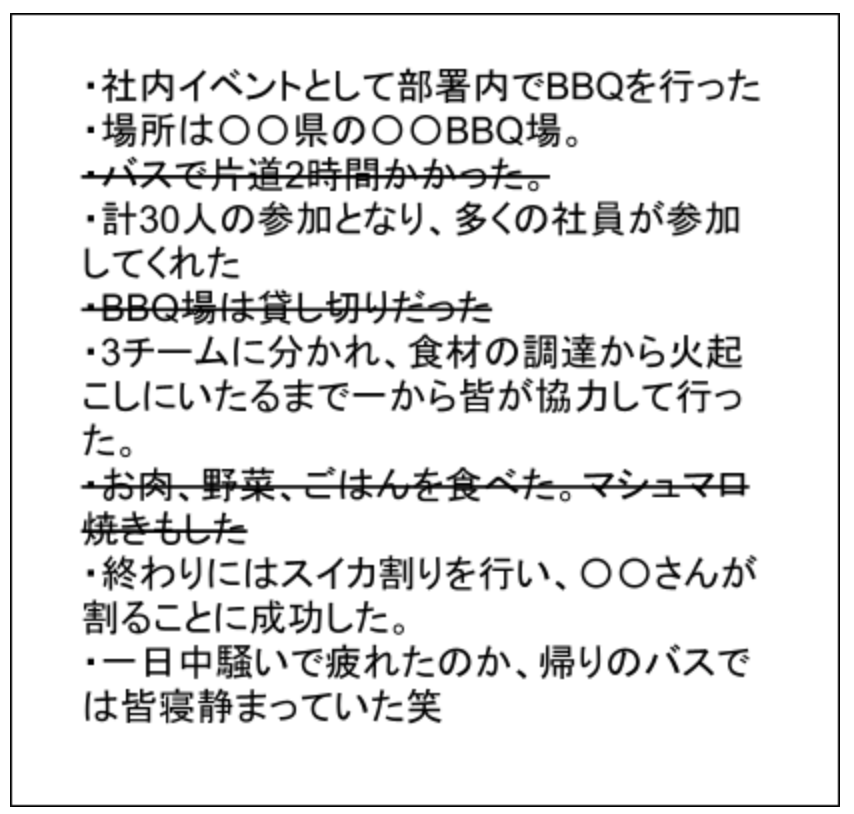 ・社内イベントとして部署内でBBQを行った
・場所は〇〇県の〇〇BBQ場。
・バスで片道2時間かかった。
・計30人の参加となり、多くの社員が参加してくれた
・BBQ場は貸し切りだった
・3チームに分かれ、食材の調達から火起こしにいたるまで一から皆が協力して行った。
・お肉、野菜、ごはんを食べた。マシュマロ焼きもした
・終わりにはスイカ割りを行い、〇〇さんが割ることに成功した。
・一日中騒いで疲れたのか、帰りのバスでは皆寝静まっていた笑